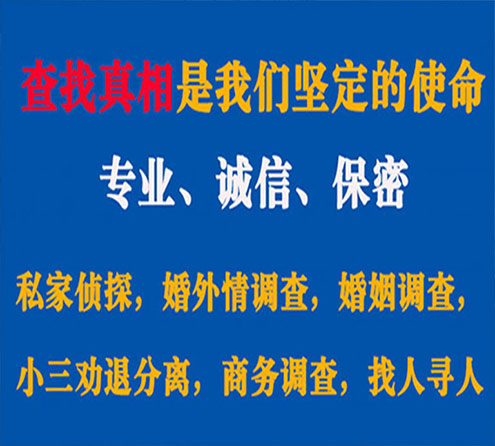 查找真相是我们坚定的使命

专业、诚信、保密

私家侦探，婚外情调查，婚姻调查，

小三劝退分离，商务调查，找人寻人